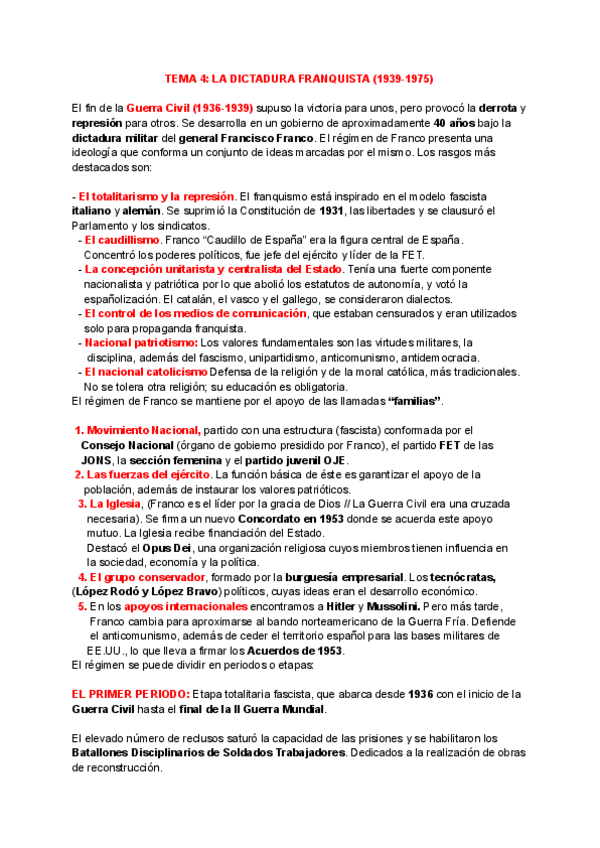 TEMA 4: LA DICTADURA FRANQUISTA (1939-1975)

El fin de la Guerra Civil (1936-1939) supuso la victoria para unos, pero provocó la derrota y represión para otros. Se desarrolla en un gobierno de aproximadamente 40 años bajo la dictadura militar del general Francisco Franco. El régimen de Franco presenta una ideología que conforma un conjunto de ideas marcadas por el mismo. Los rasgos más destacados son:

- El totalitarismo y la represión. El franquismo está inspirado en el modelo fascista italiano y alemán. Se suprimió la Constitución de 1931, las libertades y se clausuró el Parlamento y los sindicatos.
- El caudillismo. Franco "Caudillo de España" era la figura central de España. Concentró los poderes políticos, fue jefe del ejército y líder de la FET.
- La concepción unitarista y centralista del Estado. Tenía una fuerte componente nacionalista y patriótica por lo que abolió los estatutos de autonomía, y votó la españolización. El catalán, el vasco y el gallego, se consideraron dialectos.
- El control de los medios de comunicación, que estaban censurados y eran utilizados solo para propaganda franquista.
- Nacional patriotismo: Los valores fundamentales son las virtudes militares, la disciplina, además del fascismo, unipartidismo, anticomunismo, antidemocracia.
- El nacional catolicismo Defensa de la religión y de la moral católica, más tradicionales. No se tolera otra religión; su educación es obligatoria.
El régimen de Franco se mantiene por el apoyo de las llamadas "familias".

1. Movimiento Nacional, partido con una estructura (fascista) conformada por el Consejo Nacional (órgano de gobierno presidido por Franco), el partido FET de las JONS, la sección femenina y el partido juvenil OJE.
2. Las fuerzas del ejército. La función básica de éste es garantizar el apoyo de la población, además de instaurar los valores patrióticos.
3. La Iglesia, (Franco es el líder por la gracia de Dios // La Guerra Civil era una cruzada necesaria). Se firma un nuevo Concordato en 1953 donde se acuerda este apoyo mutuo. La Iglesia recibe financiación del Estado.
Destacó el Opus Dei, una organización religiosa cuyos miembros tienen influencia en la sociedad, economía y la política.
4. El grupo conservador, formado por la burguesía empresarial. Los tecnócratas, (López Rodó y López Bravo) políticos, cuyas ideas eran el desarrollo económico.
5. En los apoyos internacionales encontramos a Hitler y Mussolini. Pero más tarde, Franco cambia para aproximarse al bando norteamericano de la Guerra Fría. Defiende el anticomunismo, además de ceder el territorio español para las bases militares de EE.UU., lo que lleva a firmar los Acuerdos de 1953.
El régimen se puede dividir en periodos o etapas:

EL PRIMER PERIODO: Etapa totalitaria fascista, que abarca desde 1936 con el inicio de la Guerra Civil hasta el final de la II Guerra Mundial.

El elevado número de reclusos saturó la capacidad de las prisiones y se habilitaron los Batallones Disciplinarios de Soldados Trabajadores. Dedicados a la realización de obras de reconstrucción.